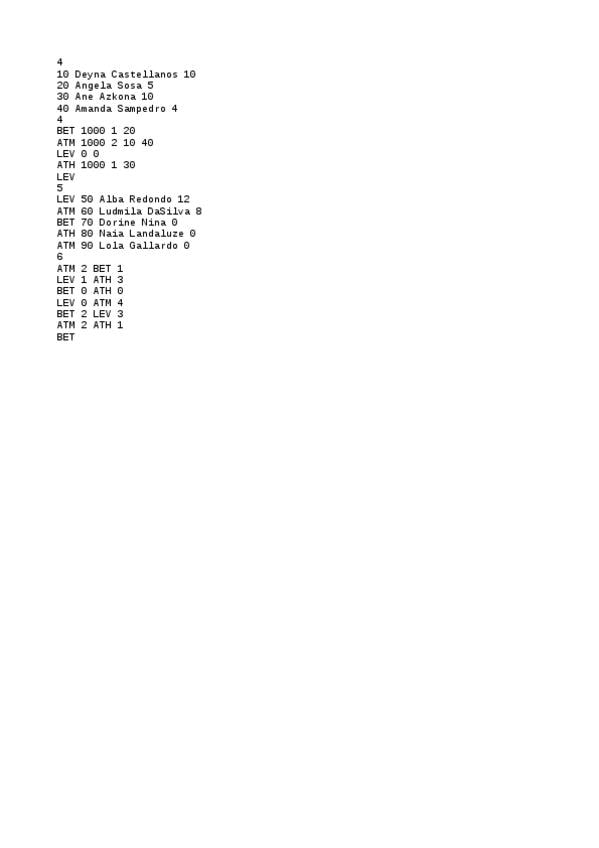 4
10 Deyna Castellanos 10
20 Angela Sosa 5
30 Ane Azkona 10
40 Amanda Sampedro 4
4
BET 1000 1 20
ATM 1000 2 10 40
LEV 0 0
ATH 1000 1 30
LEV
5
LEV 50 Alba Redondo 12
ATM 60 Ludmila DaSilva 8
BET 70 Dorine Nina 0
ATH 80 Naia Landaluze 0
ATM 90 Lola Gallardo 0
6
ATM 2 BET 1
LEV 1 ATH 3
BET 0 ATH 0
LEV 0 ATM 4
BET 2 LEV 3
ATM 2 ATH 1
BET